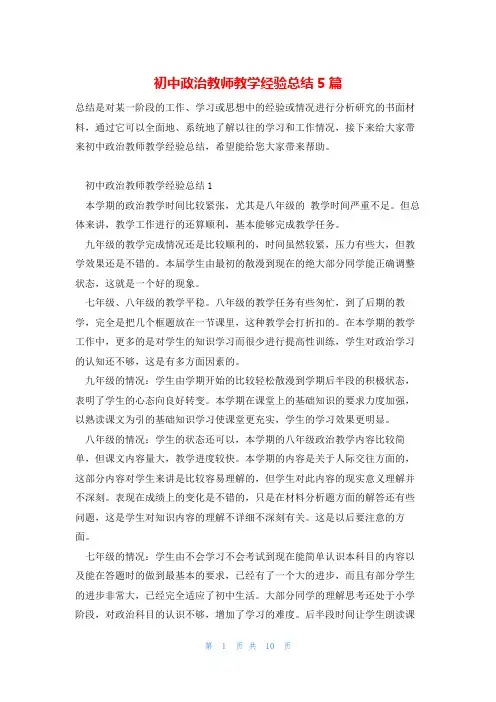 初中政治教师教学经验总结 5 篇

总结是对某一阶段的工作、学习或思想中的经验或情况进行分析研究的书面材料，通过它可以全面地、系统地了解以往的学习和工作情况，接下来给大家带来初中政治教师教学经验总结，希望能给您大家带来帮助。

初中政治教师教学经验总结 1

本学期的政治教学时间比较紧张，尤其是八年级的 教学时间严重不足。但总体来讲，教学工作进行的还算顺利，基本能够完成教学任务。

九年级的教学完成情况还是比较顺利的，时间虽然较紧，压力有些大，但教学效果还是不错的。本届学生由最初的散漫到现在的绝大部分同学能正确调整状态，这就是一个好的现象。

七年级、八年级的教学平稳。八年级的教学任务有些匆忙，到了后期的教学，完全是把几个框题放在一节课里，这种教学会打折扣的。在本学期的教学工作中，更多的是对学生的知识学习而很少进行提高性训练，学生对政治学习的认知还不够，这是有多方面因素的。

九年级的情况：学生由学期开始的比较轻松散漫到学期后半段的积极状态，表明了学生的心态向良好转变。本学期在课堂上的基础知识的要求力度加强，以熟读课文为引的基础知识学习使课堂更充实，学生的学习效果更明显。

八年级的情况：学生的状态还可以，本学期的八年级政治教学内容比较简单，但课文内容量大，教学进度较快。本学期的内容是关于人际交往方面的，这部分内容对学生来讲是比较容易理解的，但学生对此内容的现实意义理解并不深刻。表现在成绩上的变化是不错的，只是在材料分析题方面的解答还有些问题，这是学生对知识内容的理解不详细不深刻有关。这是以后要注意的方面。

七年级的情况：学生由不会学习不会考试到现在能简单认识本科目的内容以及能在答题时的做到最基本的要求，已经有了一个大的进步，而且有部分学生的进步非常大，已经完全适应了初中生活。大部分同学的理解思考还处于小学阶段，对政治科目的认识不够，增加了学习的难度。后半段时间让学生朗读课

第 1 页 共 10 页